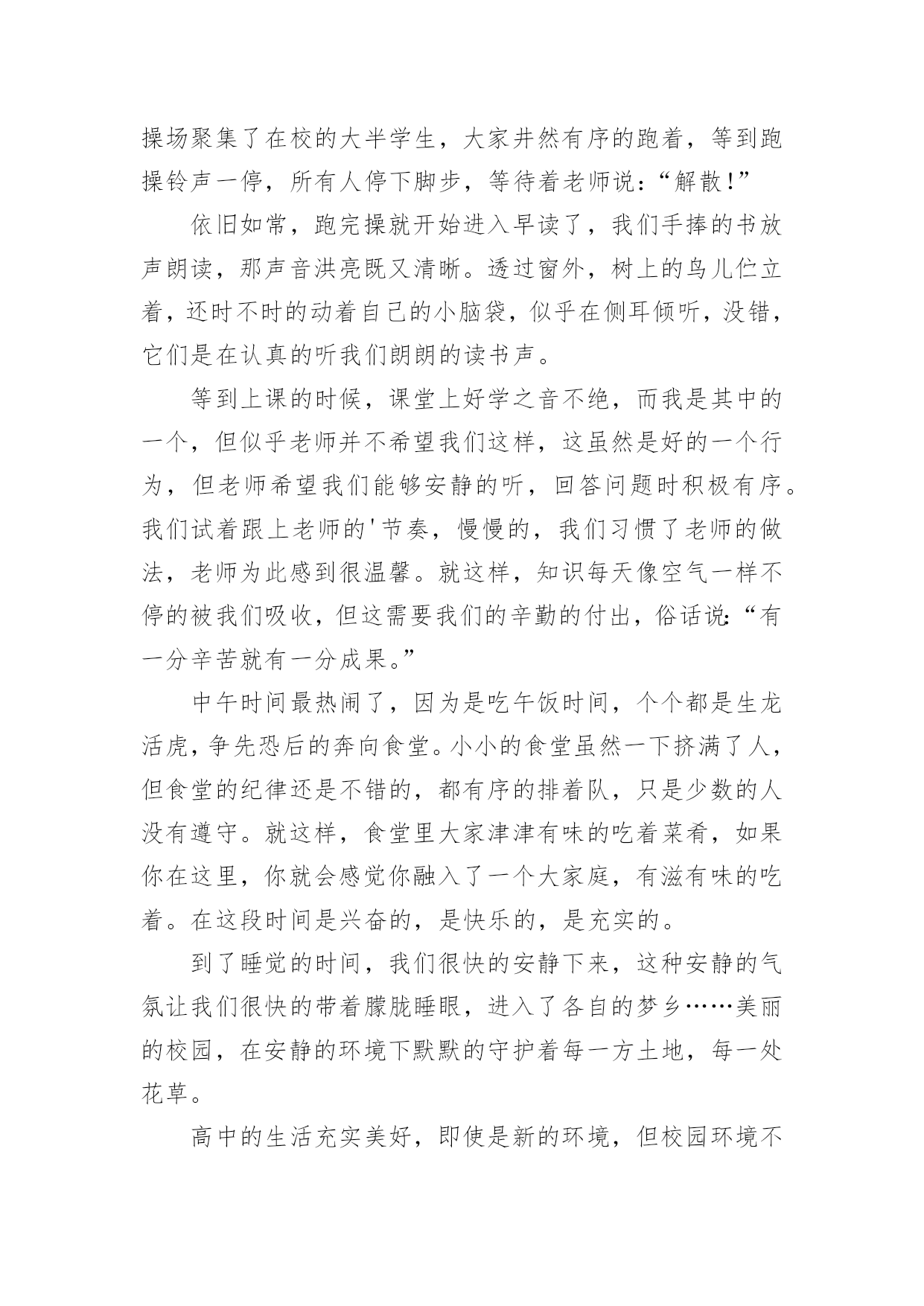 操场聚集了在校的大半学生，大家井然有序的跑着，等到跑操铃声一停，所有人停下脚步，等待着老师说：“解散!”

依旧如常，跑完操就开始进入早读了，我们手捧的书放声朗读，那声音洪亮既又清晰。透过窗外，树上的鸟儿伫立着，还时不时的动着自己的小脑袋，似乎在侧耳倾听，没错，它们是在认真的听我们朗朗的读书声。

等到上课的时候，课堂上好学之音不绝，而我是其中的一个，但似乎老师并不希望我们这样，这虽然是好的一个行为，但老师希望我们能够安静的听，回答问题时积极有序。我们试着跟上老师的'节奏，慢慢的，我们习惯了老师的做法，老师为此感到很温馨。就这样，知识每天像空气一样不停的被我们吸收，但这需要我们的辛勤的付出，俗话说:“有一分辛苦就有一分成果。”

中午时间最热闹了，因为是吃午饭时间，个个都是生龙活虎，争先恐后的奔向食堂。小小的食堂虽然一下挤满了人，但食堂的纪律还是不错的，都有序的排着队，只是少数的人没有遵守。就这样，食堂里大家津津有味的吃着菜肴，如果你在这里，你就会感觉你融入了一个大家庭，有滋有味的吃着。在这段时间是兴奋的，是快乐的，是充实的。

到了睡觉的时间，我们很快的安静下来，这种安静的气氛让我们很快的带着朦胧睡眼，进入了各自的梦乡……美丽的校园，在安静的环境下默默的守护着每一方土地，每一处花草。

高中的生活充实美好，即使是新的环境，但校园环境不